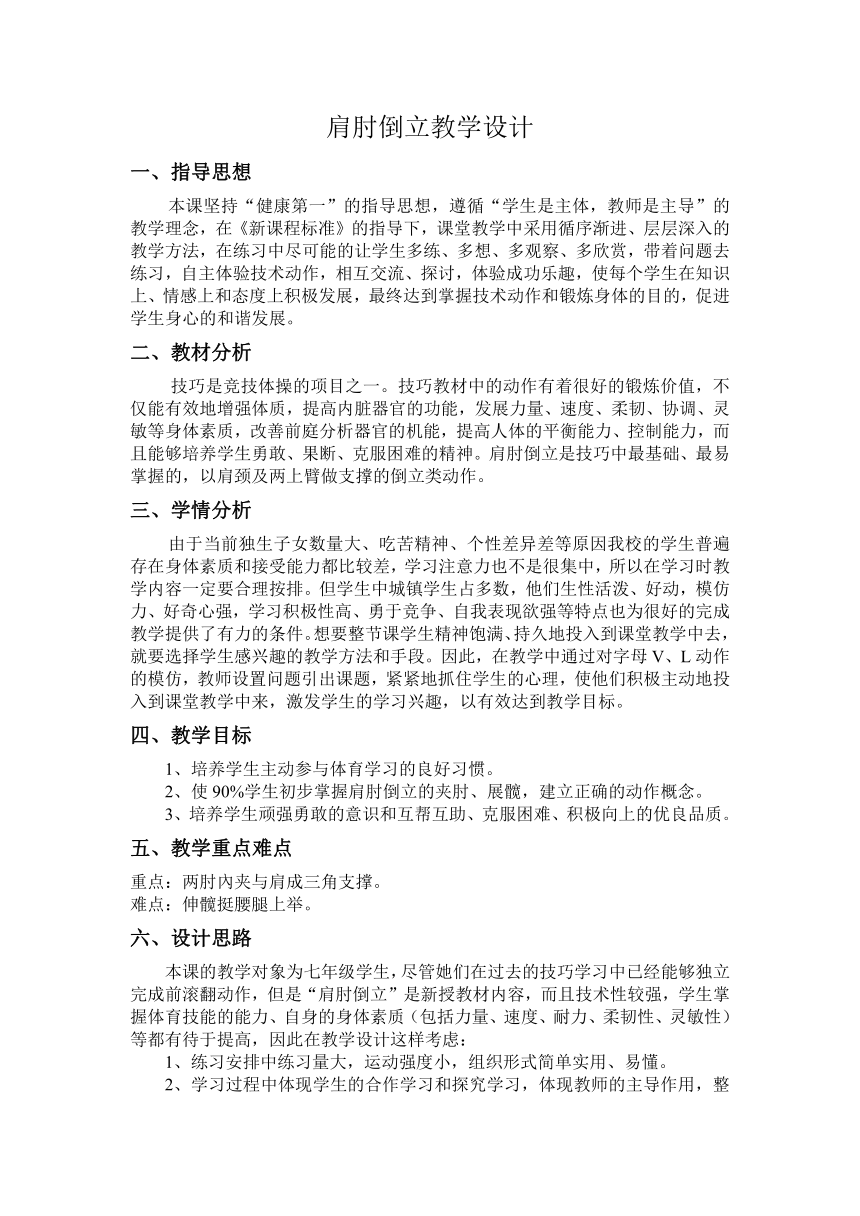 肩肘倒立教学设计

一、指导思想

本课坚持“健康第一”的指导思想，遵循“学生是主体，教师是主导”的教学理念，在《新课程标准》的指导下，课堂教学中采用循序渐进、层层深入的教学方法，在练习中尽可能的让学生多练、多想、多观察、多欣赏，带着问题去练习，自主体验技术动作，相互交流、探讨，体验成功乐趣，使每个学生在知识上、情感上和态度上积极发展，最终达到掌握技术动作和锻炼身体的目的，促进学生身心的和谐发展。

二、教材分析

技巧是竞技体操的项目之一。技巧教材中的动作有着很好的锻炼价值，不仅能有效地增强体质，提高内脏器官的功能，发展力量、速度、柔韧、协调、灵敏等身体素质，改善前庭分析器官的机能，提高人体的平衡能力、控制能力，而且能够培养学生勇敢、果断、克服困难的精神。肩肘倒立是技巧中最基础、最易掌握的，以肩颈及两上臂做支撑的倒立类动作。

三、学情分析

由于当前独生子女数量大、吃苦精神、个性差异差等原因我校的学生普遍存在身体素质和接受能力都比较差，学习注意力也不是很集中，所以在学习时教学内容一定要合理按排。但学生中城镇学生占多数，他们生性活泼、好动，模仿力、好奇心强，学习积极性高、勇于竞争、自我表现欲强等特点也为很好的完成教学提供了有力的条件。想要整节课学生精神饱满、持久地投入到课堂教学中去，就要选择学生感兴趣的教学方法和手段。因此，在教学中通过对字母 V、L 动作的模仿，教师设置问题引出课题，紧紧地抓住学生的心理，使他们积极主动地投入到课堂教学中来，激发学生的学习兴趣，以有效达到教学目标。

四、教学目标

1、培养学生主动参与体育学习的良好习惯。

2、使 90%学生初步掌握肩肘倒立的夹肘、展髋，建立正确的动作概念。

3、培养学生顽强勇敢的意识和互帮互助、克服困难、积极向上的优良品质。

五、教学重点难点

重点：两肘内夹与肩成三角支撑。
难点：伸髋挺腰腿上举。

六、设计思路

本课的教学对象为七年级学生，尽管她们在过去的技巧学习中已经能够独立完成前滚翻动作，但是“肩肘倒立”是新授教材内容，而且技术性较强，学生掌握体育技能的能力、自身的身体素质（包括力量、速度、耐力、柔韧性、灵敏性）等都有待于提高，因此在教学设计这样考虑：

1、练习安排中练习量大，运动强度小，组织形式简单实用、易懂。

2、学习过程中体现学生的合作学习和探究学习，体现教师的主导作用，整